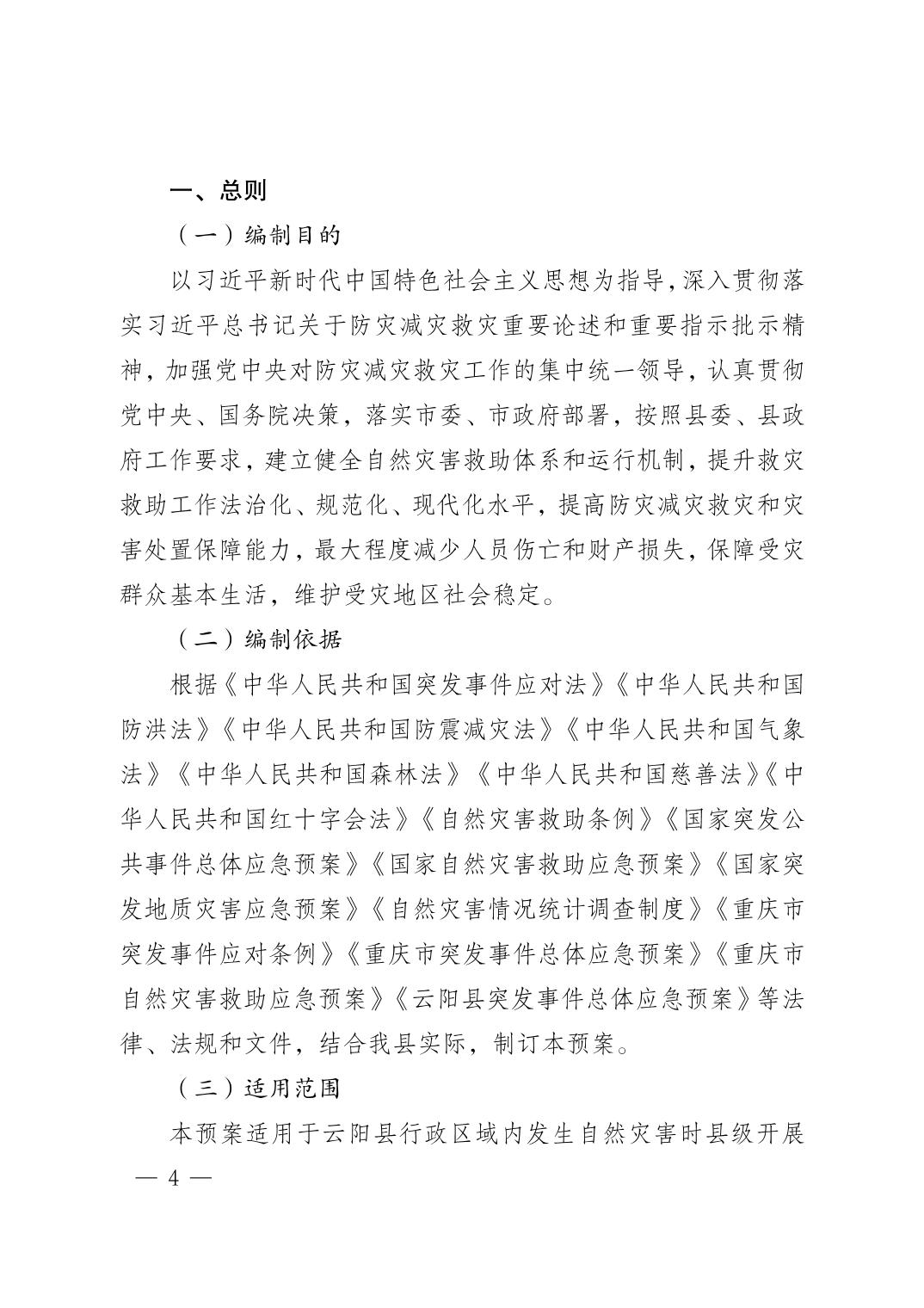 一、总则

（一）编制目的

以习近平新时代中国特色社会主义思想为指导，深入贯彻落实习近平总书记关于防灾减灾救灾重要论述和重要指示批示精神，加强党中央对防灾减灾救灾工作的集中统一领导，认真贯彻党中央、国务院决策，落实市委、市政府部署，按照县委、县政府工作要求，建立健全自然灾害救助体系和运行机制，提升救灾救助工作法治化、规范化、现代化水平，提高防灾减灾救灾和灾害处置保障能力，最大程度减少人员伤亡和财产损失，保障受灾群众基本生活，维护受灾地区社会稳定。

（二）编制依据

根据《中华人民共和国突发事件应对法》《中华人民共和国防洪法》《中华人民共和国防震减灾法》《中华人民共和国气象法》《中华人民共和国森林法》《中华人民共和国慈善法》《中华人民共和国红十字会法》《自然灾害救助条例》《国家突发公共事件总体应急预案》《国家自然灾害救助应急预案》《国家突发地质灾害应急预案》《自然灾害情况统计调查制度》《重庆市突发事件应对条例》《重庆市突发事件总体应急预案》《重庆市自然灾害救助应急预案》《云阳县突发事件总体应急预案》等法律、法规和文件，结合我县实际，制订本预案。

（三）适用范围

本预案适用于云阳县行政区域内发生自然灾害时县级开展

— 4 —